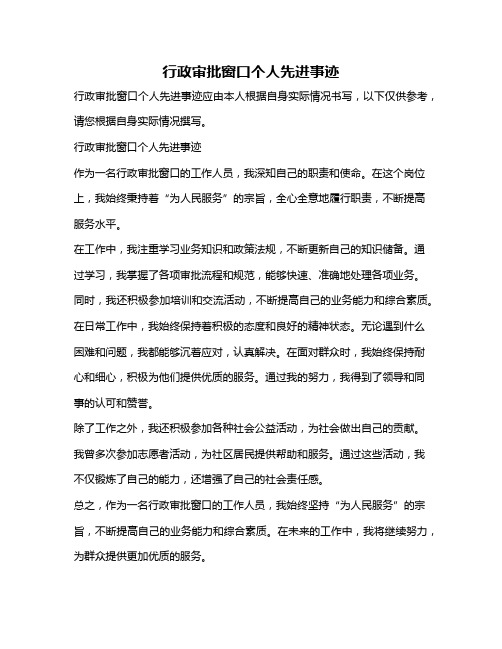 行政审批窗口个人先进事迹

行政审批窗口个人先进事迹应由本人根据自身实际情况书写，以下仅供参考，请您根据自身实际情况撰写。

行政审批窗口个人先进事迹

作为一名行政审批窗口的工作人员，我深知自己的职责和使命。在这个岗位上，我始终秉持着“为人民服务”的宗旨，全心全意地履行职责，不断提高服务水平。

在工作中，我注重学习业务知识和政策法规，不断更新自己的知识储备。通过学习，我掌握了各项审批流程和规范，能够快速、准确地处理各项业务。同时，我还积极参加培训和交流活动，不断提高自己的业务能力和综合素质。

在日常工作中，我始终保持着积极的态度和良好的精神状态。无论遇到什么困难和问题，我都能够沉着应对，认真解决。在面对群众时，我始终保持耐心和细心，积极为他们提供优质的服务。通过我的努力，我得到了领导和同事的认可和赞誉。

除了工作之外，我还积极参加各种社会公益活动，为社会做出自己的贡献。我曾多次参加志愿者活动，为社区居民提供帮助和服务。通过这些活动，我不仅锻炼了自己的能力，还增强了自己的社会责任感。

总之，作为一名行政审批窗口的工作人员，我始终坚持“为人民服务”的宗旨，不断提高自己的业务能力和综合素质。在未来的工作中，我将继续努力，为群众提供更加优质的服务。